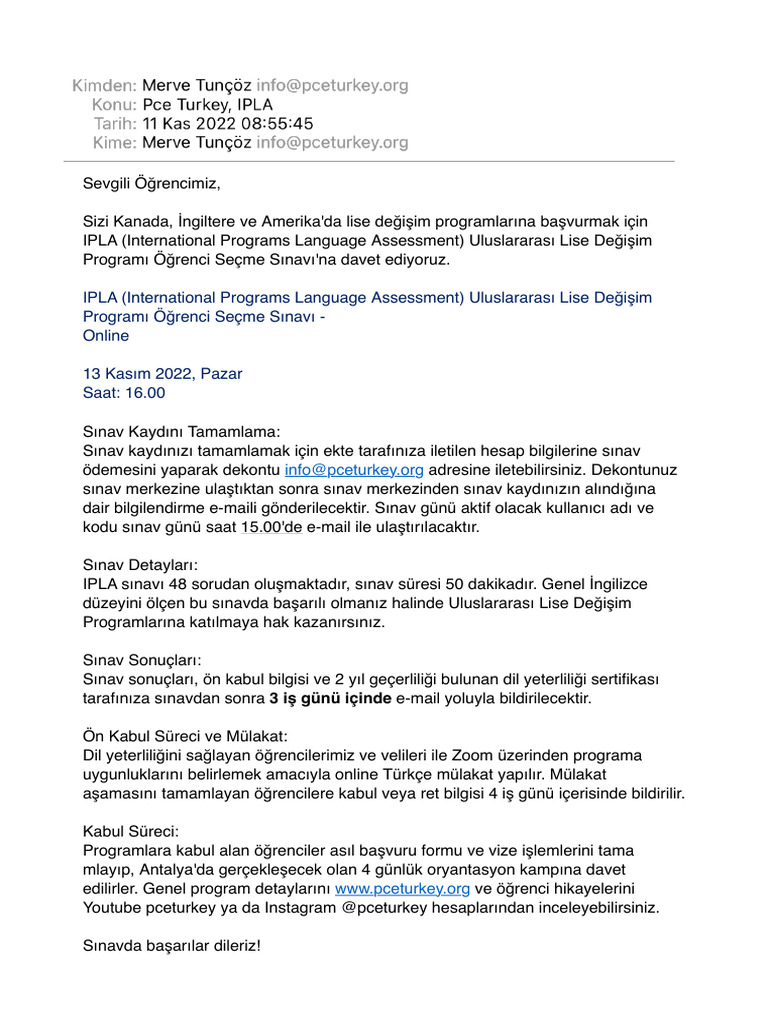 Kimden: Merve Tunçöz info@pceturkey.org
Konu: Pce Turkey, IPLA
Tarih: 11 Kas 2022 08:55:45
Kime: Merve Tunçöz info@pceturkey.org

Sevgili Öğrencimiz,

Sizi Kanada, İngiltere ve Amerika'da lise değişim programlarına başvurmak için IPLA (International Programs Language Assessment) Uluslararası Lise Değişim Programı Öğrenci Seçme Sınavı'na davet ediyoruz.

IPLA (International Programs Language Assessment) Uluslararası Lise Değişim Programı Öğrenci Seçme Sınavı -
Online

13 Kasım 2022, Pazar
Saat: 16.00

Sınav Kaydını Tamamlama:
Sınav kaydınızı tamamlamak için ekte tarafınıza iletilen hesap bilgilerine sınav ödemesini yaparak dekontu info@pceturkey.org adresine iletebilirsiniz. Dekontunuz sınav merkezine ulaştıktan sonra sınav merkezinden sınav kaydınızın alındığına dair bilgilendirme e-maili gönderilecektir. Sınav günü aktif olacak kullanıcı adı ve kodu sınav günü saat 15.00'de e-mail ile ulaştırılacaktır.

Sınav Detayları:
IPLA sınavı 48 sorudan oluşmaktadır, sınav süresi 50 dakikadır. Genel İngilizce düzeyini ölçen bu sınavda başarılı olmanız halinde Uluslararası Lise Değişim Programlarına katılmaya hak kazanırsınız.

Sınav Sonuçları:
Sınav sonuçları, ön kabul bilgisi ve 2 yıl geçerliliği bulunan dil yeterliliği sertifikası tarafınıza sınavdan sonra 3 iş günü içinde e-mail yoluyla bildirilecektir.

Ön Kabul Süreci ve Mülakat:
Dil yeterliliğini sağlayan öğrencilerimiz ve velileri ile Zoom üzerinden programa uygunluklarını belirlemek amacıyla online Türkçe mülakat yapılır. Mülakat aşamasını tamamlayan öğrencilere kabul veya ret bilgisi 4 iş günü içerisinde bildirilir.

Kabul Süreci:
Programlara kabul alan öğrenciler asıl başvuru formu ve vize işlemlerini tama mlayıp, Antalya'da gerçekleşecek olan 4 günlük oryantasyon kampına davet edilirler. Genel program detaylarını www.pceturkey.org ve öğrenci hikayelerini Youtube pceturkey ya da Instagram @pceturkey hesaplarından inceleyebilirsiniz.

Sınavda başarılar dileriz!